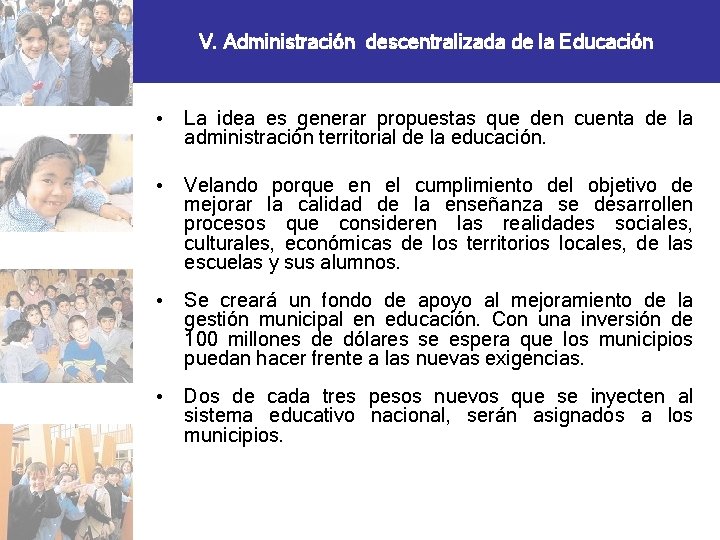 V. Administración descentralizada de la Educación

• La idea es generar propuestas que den cuenta de la administración territorial de la educación.

• Velando porque en el cumplimiento del objetivo de mejorar la calidad de la enseñanza se desarrollen procesos que consideren las realidades sociales, culturales, económicas de los territorios locales, de las escuelas y sus alumnos.

• Se creará un fondo de apoyo al mejoramiento de la gestión municipal en educación. Con una inversión de 100 millones de dólares se espera que los municipios puedan hacer frente a las nuevas exigencias.

• Dos de cada tres pesos nuevos que se inyecten al sistema educativo nacional, serán asignados a los municipios.